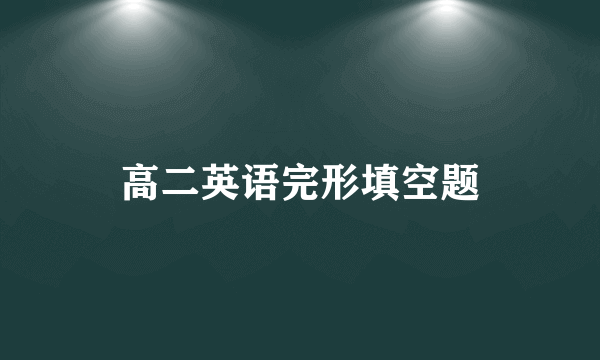 高二英语完形填空题